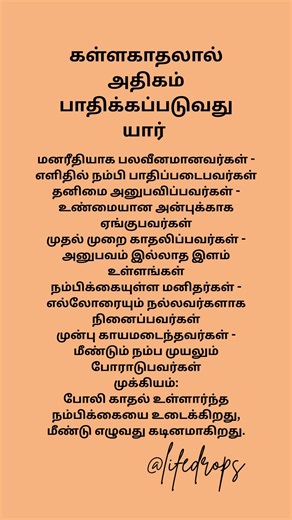 கள்ளகாதலால் அதிகம் பாதிக்கப்படுவது யார்

மனரீதியாக பலவீனமானவர்கள் - எளிதில் நம்பி பாதிப்படைபவர்கள்
தனிமை அனுபவிப்பவர்கள் - உண்மையான அன்புக்காக ஏங்குபவர்கள்
முதல் முறை காதலிப்பவர்கள் - அனுபவம் இல்லாத இளம் உள்ளங்கள்
நம்பிக்கையுள்ள மனிதர்கள் - எல்லோரையும் நல்லவர்களாக நினைப்பவர்கள்
முன்பு காயமடைந்தவர்கள் - மீண்டும் நம்ப முயலும் போராடுபவர்கள்
முக்கியம்:
போலி காதல் உள்ளார்ந்த நம்பிக்கையை உடைக்கிறது, மீண்டு எழுவது கடினமாகிறது.

@lifedrops